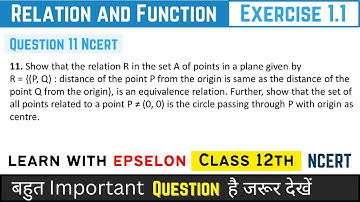 RELATION AND FUNCTION EXERCISE 1.1

QUESTION 11 NCERT

11. Show that the relation R in the set A of points in a plane given by R = {(P, Q) : distance of the point P from the origin is same as the distance of the point Q from the origin}, is an equivalence relation. Further, show that the set of all points related to a point P ≠ (0, 0) is the circle passing through P with origin as centre.

LEARN WITH EPSELON CLASS 12TH NCERT

बहुत Important QUESTION है जरूर देखें